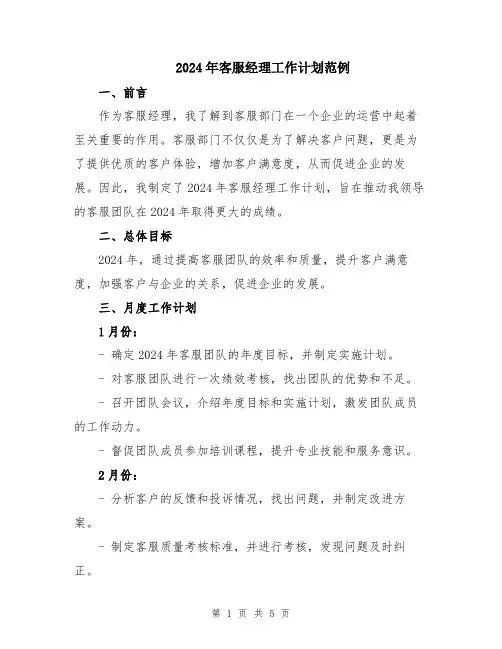 2024年客服经理工作计划范例

一、前言

作为客服经理，我了解到客服部门在一个企业的运营中起着至关重要的作用。客服部门不仅仅是为了解决客户问题，更是为了提供优质的客户体验，增加客户满意度，从而促进企业的发展。因此，我制定了2024年客服经理工作计划，旨在推动我领导的客服团队在2024年取得更大的成绩。

二、总体目标

2024年，通过提高客服团队的效率和质量，提升客户满意度，加强客户与企业的关系，促进企业的发展。

三、月度工作计划

1月份：

- 确定2024年客服团队的年度目标，并制定实施计划。

- 对客服团队进行一次绩效考核，找出团队的优势和不足。

- 召开团队会议，介绍年度目标和实施计划，激发团队成员的工作动力。

- 督促团队成员参加培训课程，提升专业技能和服务意识。

2月份：

- 分析客户的反馈和投诉情况，找出问题，并制定改进方案。

- 制定客服质量考核标准，并进行考核，发现问题及时纠正。

第 1 页 共 5 页